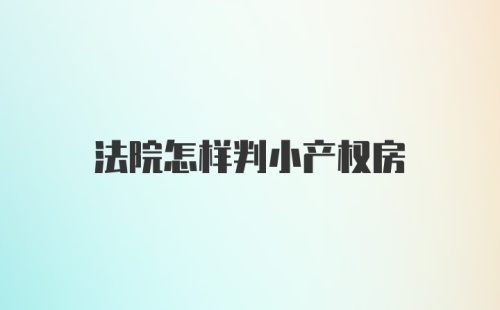 法院怎样判小产权房